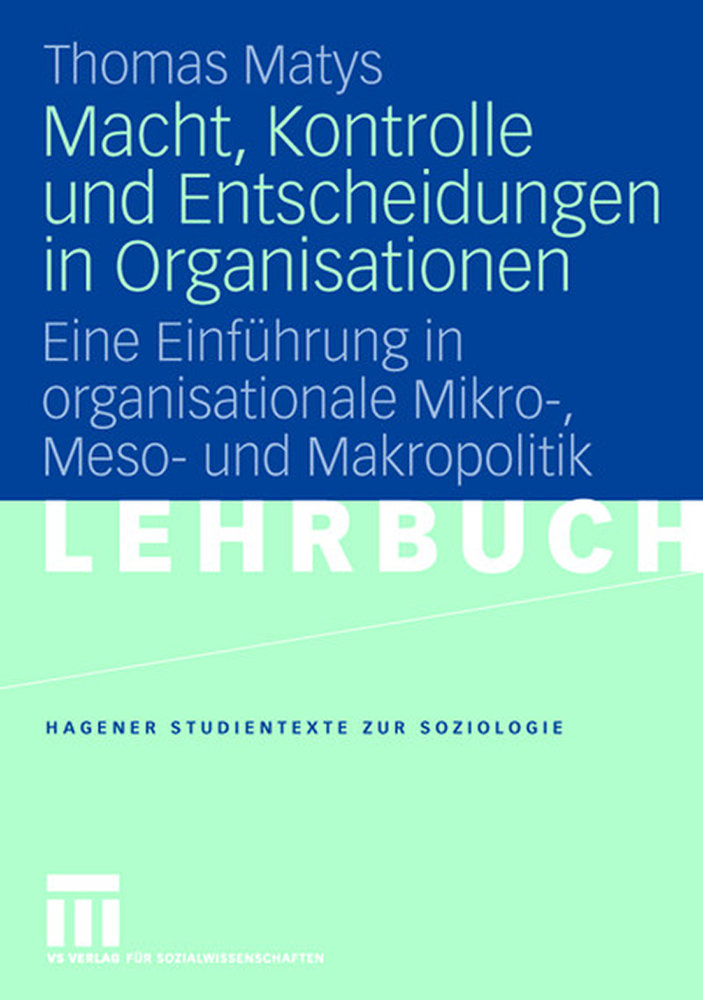 Thomas Matys

Macht, Kontrolle und Entscheidungen in Organisationen

Eine Einführung in organisationale Mikro-, Meso- und Makropolitik

LEHRBUCH

HAGENER STUDIENTEXTE ZUR SOZIOLOGIE

VS VERLAG FÜR SOZIALWISSENSCHAFTEN